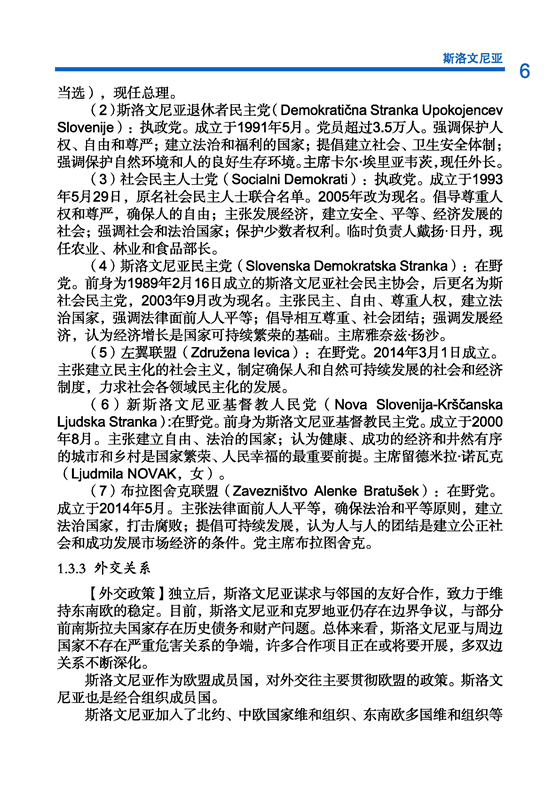 斯洛文尼亚

6

当选），现任总理。

（2）斯洛文尼亚退休者民主党（Demokratična Stranka Upokojencev Slovenije）：执政党。成立于1991年5月。党员超过3.5万人。强调保护人权、自由和尊严；建立法治和福利的国家；提倡建立社会、卫生安全体制；强调保护自然环境和人的良好生存环境。主席卡尔·埃里亚韦茨，现任外长。

（3）社会民主人士党（Socialni Demokrati）：执政党。成立于1993年5月29日，原名社会民主人士联合名单。2005年改为现名。倡导尊重人权和尊严，确保人的自由；主张发展经济，建立安全、平等、经济发展的社会；强调社会和法治国家；保护少数者权利。临时负责人戴扬·日丹，现任农业、林业和食品部长。

（4）斯洛文尼亚民主党（Slovenska Demokratska Stranka）：在野党。前身为1989年2月16日成立的斯洛文尼亚社会民主协会，后更名为斯社会民主党，2003年9月改为现名。主张民主、自由、尊重人权，建立法治国家，强调法律面前人人平等；倡导相互尊重、社会团结；强调发展经济，认为经济增长是国家可持续繁荣的基础。主席雅奈兹·扬沙。

（5）左翼联盟（Združena levica）：在野党。2014年3月1日成立。主张建立民主化的社会主义，制定确保人和自然可持续发展的社会和经济制度，力求社会各领域民主化的发展。

（6）新斯洛文尼亚基督教人民党（Nova Slovenija-Krščanska Ljudska Stranka）:在野党。前身为斯洛文尼亚基督教民主党。成立于2000年8月。主张建立自由、法治的国家；认为健康、成功的经济和井然有序的城市和乡村是国家繁荣、人民幸福的最重要前提。主席留德米拉·诺瓦克（Ljudmila NOVAK，女）。

（7）布拉图舍克联盟（Zavezništvo Alenke Bratušek）：在野党。成立于2014年5月。主张法律面前人人平等，确保法治和平等原则，建立法治国家，打击腐败；提倡可持续发展，认为人与人的团结是建立公正社会和成功发展市场经济的条件。党主席布拉图舍克。

1.3.3 外交关系

【外交政策】独立后，斯洛文尼亚谋求与邻国的友好合作，致力于维持东南欧的稳定。目前，斯洛文尼亚和克罗地亚仍存在边界争议，与部分前南斯拉夫国家存在历史债务和财产问题。总体来看，斯洛文尼亚与周边国家不存在严重危害关系的争端，许多合作项目正在或将要开展，多双边关系不断深化。

斯洛文尼亚作为欧盟成员国，对外交往主要贯彻欧盟的政策。斯洛文尼亚也是经合组织成员国。

斯洛文尼亚加入了北约、中欧国家维和组织、东南欧多国维和组织等